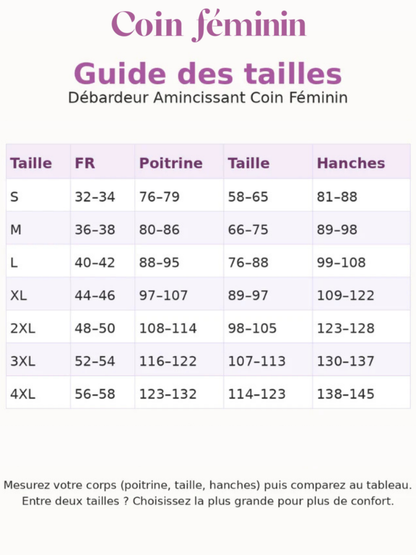 Coin féminin

Guide des tailles
Débardeur Amincissant Coin Féminin

| Taille | FR | Poitrine | Taille | Hanches |
|---|---|---|---|---|
| S | 32–34 | 76–79 | 58–65 | 81–88 |
| M | 36–38 | 80–86 | 66–75 | 89–98 |
| L | 40–42 | 88–95 | 76–88 | 99–108 |
| XL | 44–46 | 97–107 | 89–97 | 109–122 |
| 2XL | 48–50 | 108–114 | 98–105 | 123–128 |
| 3XL | 52–54 | 116–122 | 107–113 | 130–137 |
| 4XL | 56–58 | 123–132 | 114–123 | 138–145 |

Mesurez votre corps (poitrine, taille, hanches) puis comparez au tableau.
Entre deux tailles ? Choisissez la plus grande pour plus de confort.